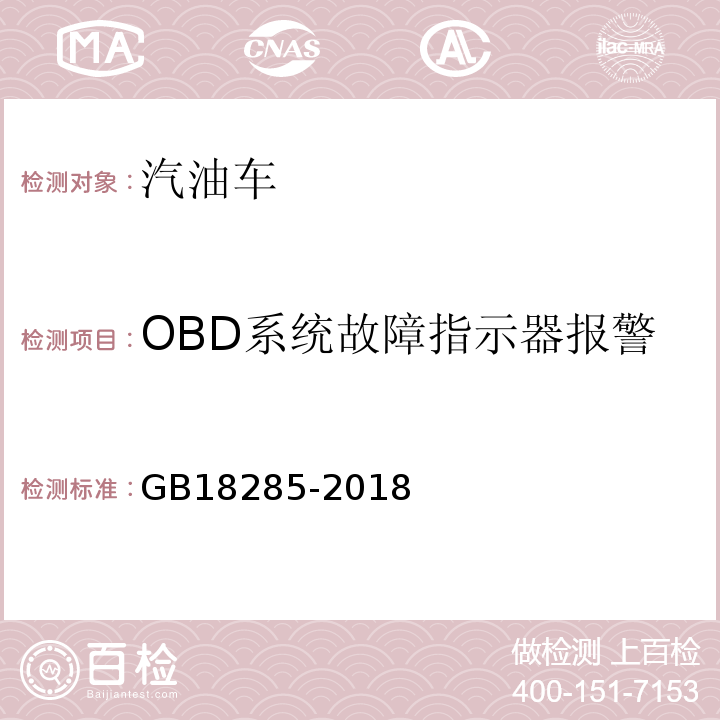 MA CNAS AL ilac-MRA

检测对象：汽油车

检测项目：OBD系统故障指示器报警

检测标准：GB18285-2018

百检
Baijiantest.com

做检测 上百检
400-151-7153